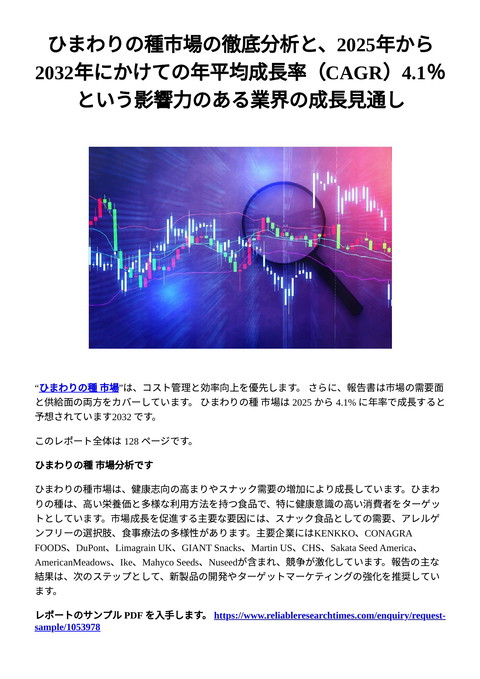 ひまわりの種市場の徹底分析と、2025年から2032年にかけての年平均成長率（CAGR）4.1%という影響力のある業界の成長見通し

“ひまわりの種 市場”は、コスト管理と効率向上を優先します。 さらに、報告書は市場の需要面と供給面の両方をカバーしています。 ひまわりの種 市場は 2025 から 4.1% に年率で成長すると予想されています2032 です。

このレポート全体は 128 ページです。

ひまわりの種 市場分析です

ひまわりの種市場は、健康志向の高まりやスナック需要の増加により成長しています。ひまわりの種は、高い栄養価と多様な利用方法を持つ食品で、特に健康意識の高い消費者をターゲットとしています。市場成長を促進する主要な要因には、スナック食品としての需要、アレルゲンフリーの選択肢、食事療法の多様性があります。主要企業にはKENKKO、CONAGRA FOODS、DuPont、Limagrain UK、GIANT Snacks、Martin US、CHS、Sakata Seed America、AmericanMeadows、Ike、Mahyco Seeds、Nuseedが含まれ、競争が激化しています。報告の主な結果は、次のステップとして、新製品の開発やターゲットマーケティングの強化を推奨しています。

レポートのサンプル PDF を入手します。 https://www.reliableresearchtimes.com/enquiry/request-sample/1053978